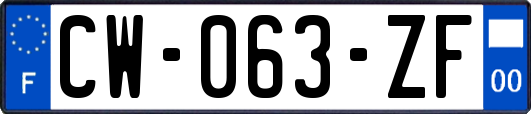 F
CW-063-ZF
00